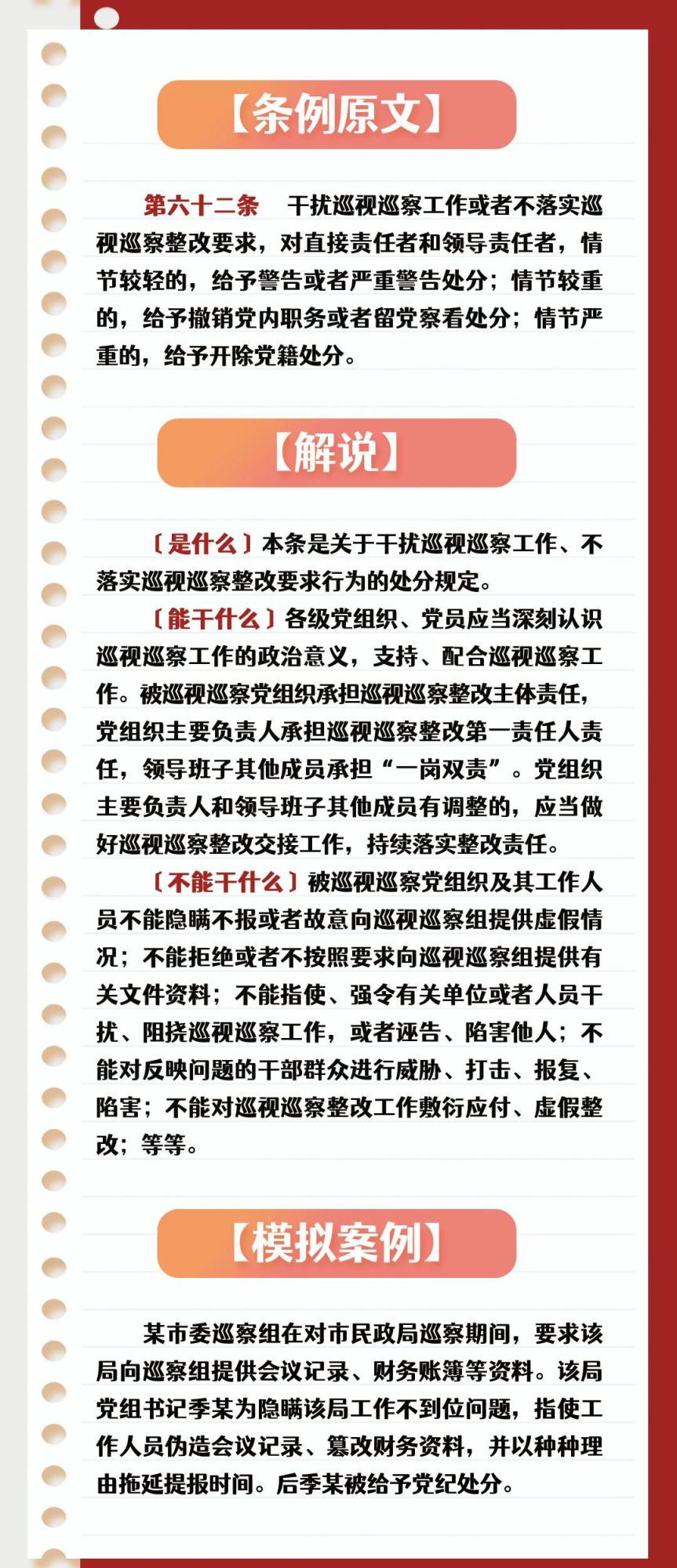 【条例原文】

第六十二条　干扰巡视巡察工作或者不落实巡视巡察整改要求，对直接责任者和领导责任者，情节较轻的，给予警告或者严重警告处分；情节较重的，给予撤销党内职务或者留党察看处分；情节严重的，给予开除党籍处分。

【解说】

〔是什么〕本条是关于干扰巡视巡察工作、不落实巡视巡察整改要求行为的处分规定。

〔能干什么〕各级党组织、党员应当深刻认识巡视巡察工作的政治意义，支持、配合巡视巡察工作。被巡视巡察党组织承担巡视巡察整改主体责任，党组织主要负责人承担巡视巡察整改第一责任人责任，领导班子其他成员承担“一岗双责”。党组织主要负责人和领导班子其他成员有调整的，应当做好巡视巡察整改交接工作，持续落实整改责任。

〔不能干什么〕被巡视巡察党组织及其工作人员不能隐瞒不报或者故意向巡视巡察组提供虚假情况；不能拒绝或者不按照要求向巡视巡察组提供有关文件资料；不能指使、强令有关单位或者人员干扰、阻挠巡视巡察工作，或者诬告、陷害他人；不能对反映问题的干部群众进行威胁、打击、报复、陷害；不能对巡视巡察整改工作敷衍应付、虚假整改；等等。

【模拟案例】

某市委巡察组在对市民政局巡察期间，要求该局向巡察组提供会议记录、财务账簿等资料。该局党组书记季某为隐瞒该局工作不到位问题，指使工作人员伪造会议记录、篡改财务资料，并以种种理由拖延提报时间。后季某被给予党纪处分。